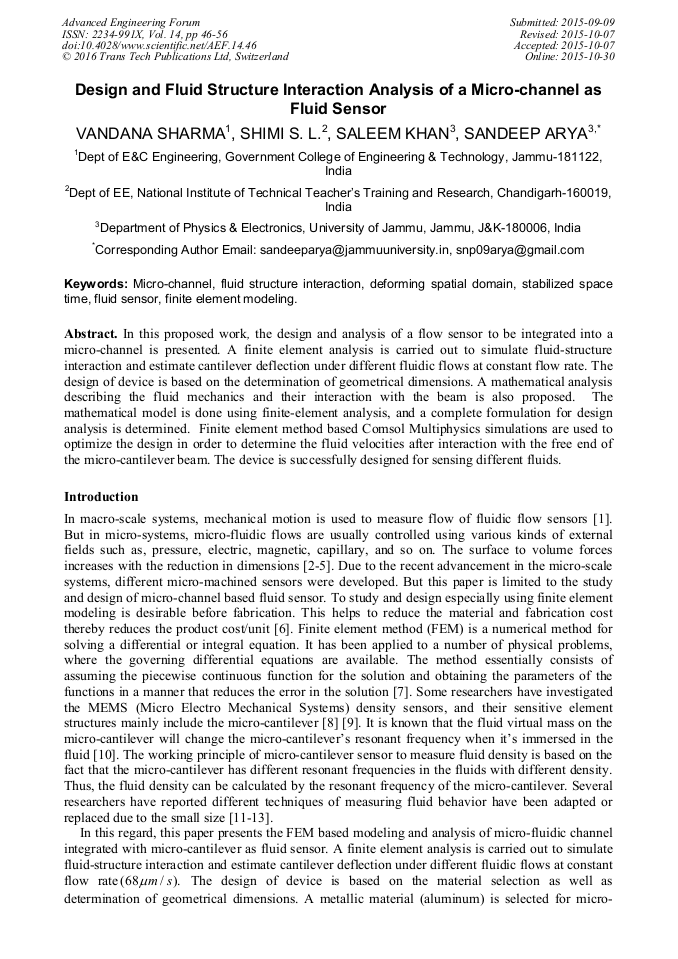 Advanced Engineering Forum
ISSN: 2234-991X, Vol. 14, pp 46-56
doi:10.4028/www.scientific.net/AEF.14.46
© 2016 Trans Tech Publications Ltd, Switzerland

Submitted: 2015-09-09
Revised: 2015-10-07
Accepted: 2015-10-07
Online: 2015-10-30

Design and Fluid Structure Interaction Analysis of a Micro-channel as Fluid Sensor

VANDANA SHARMA$^1$, SHIMI S. L.$^2$, SALEEM KHAN$^3$, SANDEEP ARYA$^{3,*}$

$^1$Dept of E&C Engineering, Government College of Engineering & Technology, Jammu-181122, India

$^2$Dept of EE, National Institute of Technical Teacher's Training and Research, Chandigarh-160019, India

$^3$Department of Physics & Electronics, University of Jammu, Jammu, J&K-180006, India

$^*$Corresponding Author Email: sandeeparya@jammuuniversity.in, snp09arya@gmail.com

Keywords: Micro-channel, fluid structure interaction, deforming spatial domain, stabilized space time, fluid sensor, finite element modeling.

Abstract. In this proposed work, the design and analysis of a flow sensor to be integrated into a micro-channel is presented. A finite element analysis is carried out to simulate fluid-structure interaction and estimate cantilever deflection under different fluidic flows at constant flow rate. The design of device is based on the determination of geometrical dimensions. A mathematical analysis describing the fluid mechanics and their interaction with the beam is also proposed. The mathematical model is done using finite-element analysis, and a complete formulation for design analysis is determined. Finite element method based Comsol Multiphysics simulations are used to optimize the design in order to determine the fluid velocities after interaction with the free end of the micro-cantilever beam. The device is successfully designed for sensing different fluids.

Introduction

In macro-scale systems, mechanical motion is used to measure flow of fluidic flow sensors [1]. But in micro-systems, micro-fluidic flows are usually controlled using various kinds of external fields such as, pressure, electric, magnetic, capillary, and so on. The surface to volume forces increases with the reduction in dimensions [2-5]. Due to the recent advancement in the micro-scale systems, different micro-machined sensors were developed. But this paper is limited to the study and design of micro-channel based fluid sensor. To study and design especially using finite element modeling is desirable before fabrication. This helps to reduce the material and fabrication cost thereby reduces the product cost/unit [6]. Finite element method (FEM) is a numerical method for solving a differential or integral equation. It has been applied to a number of physical problems, where the governing differential equations are available. The method essentially consists of assuming the piecewise continuous function for the solution and obtaining the parameters of the functions in a manner that reduces the error in the solution [7]. Some researchers have investigated the MEMS (Micro Electro Mechanical Systems) density sensors, and their sensitive element structures mainly include the micro-cantilever [8] [9]. It is known that the fluid virtual mass on the micro-cantilever will change the micro-cantilever's resonant frequency when it's immersed in the fluid [10]. The working principle of micro-cantilever sensor to measure fluid density is based on the fact that the micro-cantilever has different resonant frequencies in the fluids with different density. Thus, the fluid density can be calculated by the resonant frequency of the micro-cantilever. Several researchers have reported different techniques of measuring fluid behavior have been adapted or replaced due to the small size [11-13].

In this regard, this paper presents the FEM based modeling and analysis of micro-fluidic channel integrated with micro-cantilever as fluid sensor. A finite element analysis is carried out to simulate fluid-structure interaction and estimate cantilever deflection under different fluidic flows at constant flow rate $(68\mu m/s)$. The design of device is based on the material selection as well as determination of geometrical dimensions. A metallic material (aluminum) is selected for micro-